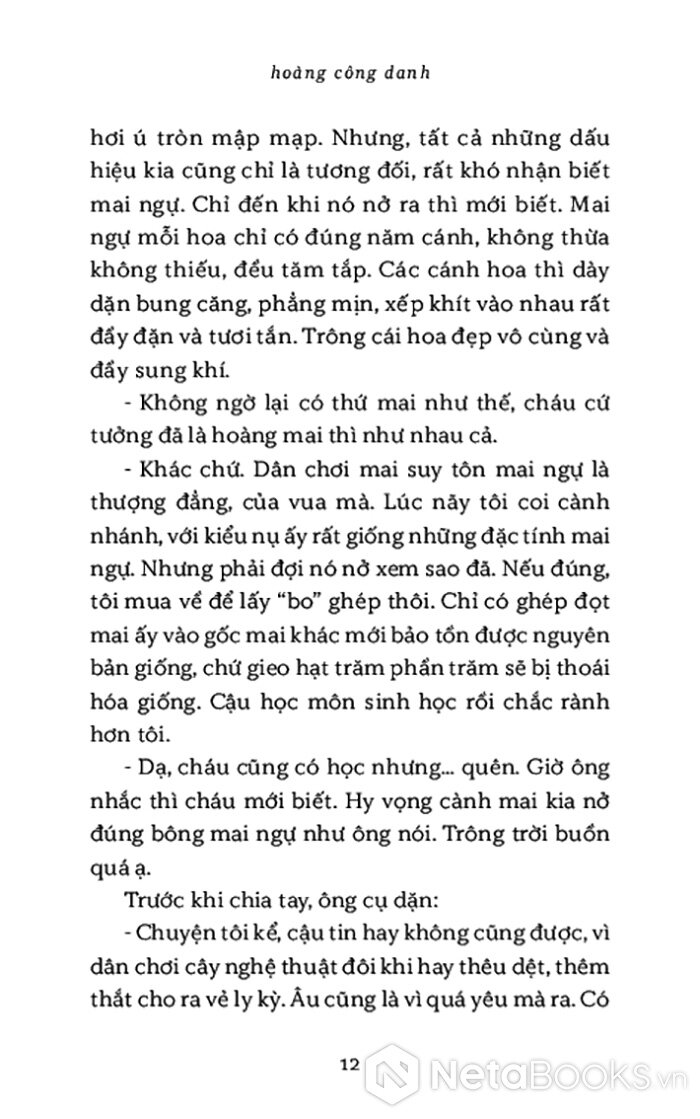 hoàng công danh

hơi ú tròn mập mạp. Nhưng, tất cả những dấu hiệu kia cũng chỉ là tương đối, rất khó nhận biết mai ngự. Chỉ đến khi nó nở ra thì mới biết. Mai ngự mỗi hoa chỉ có đúng năm cánh, không thừa không thiếu, đều tăm tắp. Các cánh hoa thì dày dặn bung căng, phẳng mịn, xếp khít vào nhau rất đầy đặn và tươi tắn. Trông cái hoa đẹp vô cùng và đầy sung khí.

- Không ngờ lại có thứ mai như thế, cháu cứ tưởng đã là hoàng mai thì như nhau cả.

- Khác chứ. Dân chơi mai suy tôn mai ngự là thượng đẳng, của vua mà. Lúc nãy tôi coi cành nhánh, với kiểu nụ ấy rất giống những đặc tính mai ngự. Nhưng phải đợi nó nở xem sao đã. Nếu đúng, tôi mua về để lấy "bo" ghép thôi. Chỉ có ghép đọt mai ấy vào gốc mai khác mới bảo tồn được nguyên bản giống, chứ gieo hạt trăm phần trăm sẽ bị thoái hóa giống. Cậu học môn sinh học rồi chắc rành hơn tôi.

- Dạ, cháu cũng có học nhưng... quên. Giờ ông nhắc thì cháu mới biết. Hy vọng cành mai kia nở đúng bông mai ngự như ông nói. Trông trời buồn quá ạ.

Trước khi chia tay, ông cụ dặn:

- Chuyện tôi kể, cậu tin hay không cũng được, vì dân chơi cây nghệ thuật đôi khi hay thêu dệt, thêm thắt cho ra vẻ ly kỳ. Âu cũng là vì quá yêu mà ra. Có

12

NetaBooks.vn